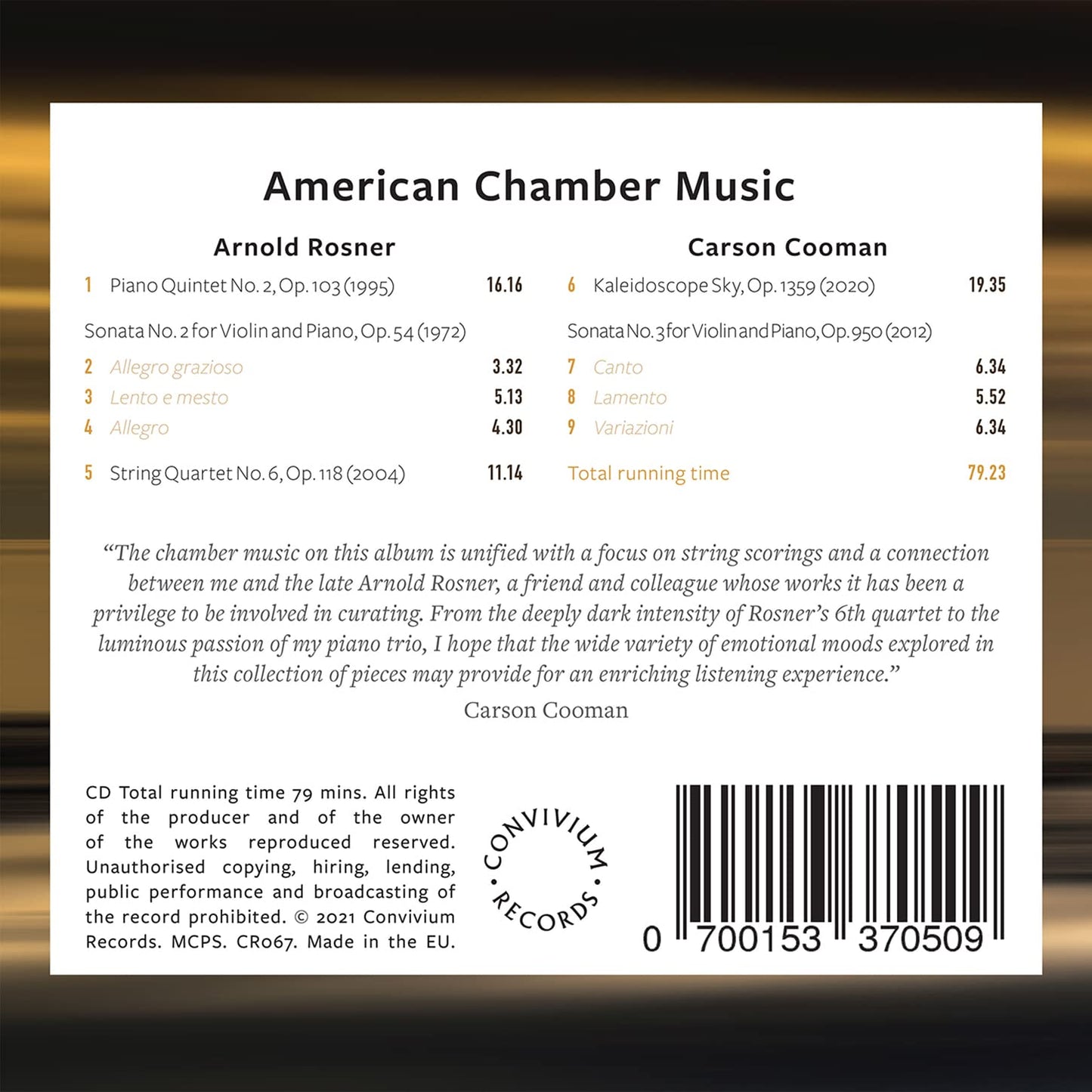 American Chamber Music

Arnold Rosner

1 Piano Quintet No. 2, Op. 103 (1995) 16.16

Sonata No. 2 for Violin and Piano, Op. 54 (1972)

2 Allegro grazioso 3.32
3 Lento e mesto 5.13
4 Allegro 4.30

5 String Quartet No. 6, Op. 118 (2004) 11.14

Carson Cooman

6 Kaleidoscope Sky, Op. 1359 (2020) 19.35

Sonata No. 3 for Violin and Piano, Op. 950 (2012)

7 Canto 6.34
8 Lamento 5.52
9 Variazioni 6.34

Total running time 79.23

"The chamber music on this album is unified with a focus on string scorings and a connection between me and the late Arnold Rosner, a friend and colleague whose works it has been a privilege to be involved in curating. From the deeply dark intensity of Rosner's 6th quartet to the luminous passion of my piano trio, I hope that the wide variety of emotional moods explored in this collection of pieces may provide for an enriching listening experience."

Carson Cooman

CD Total running time 79 mins. All rights of the producer and of the owner of the works reproduced reserved. Unauthorised copying, hiring, lending, public performance and broadcasting of the record prohibited. © 2021 Convivium Records. MCPS. CR067. Made in the EU.

CONVIVIUM • RECORDS •

0 700153 370509